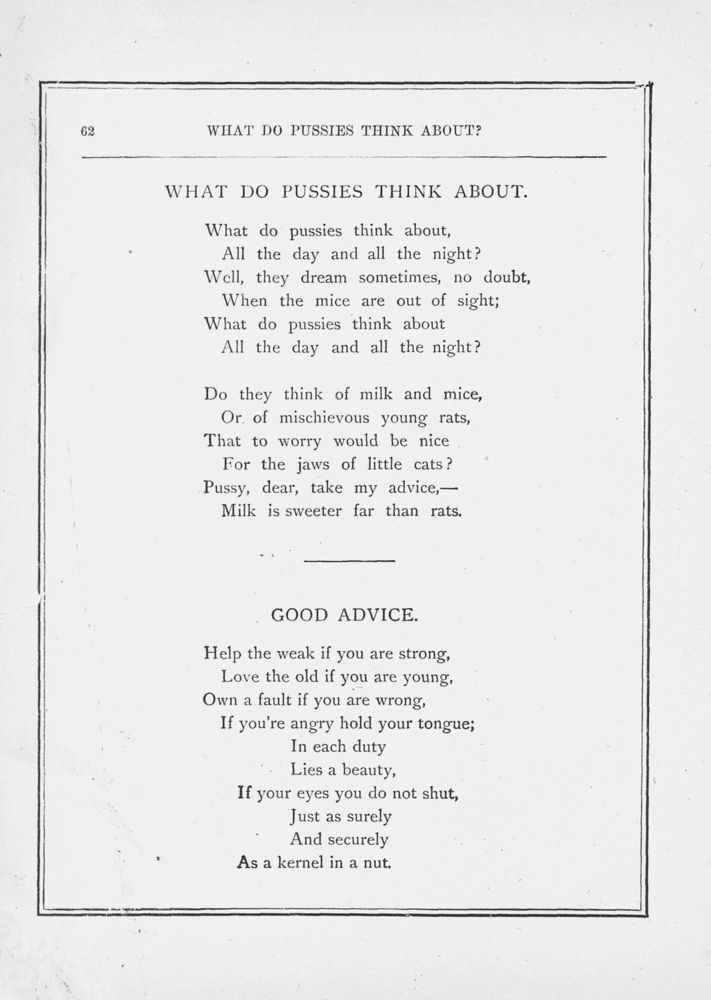 62 WHAT DO PUSSIES THINK ABOUT?

WHAT DO PUSSIES THINK ABOUT.

What do pussies think about,
All the day and all the night?
Well, they dream sometimes, no doubt,
When the mice are out of sight;
What do pussies think about
All the day and all the night?

Do they think of milk and mice,
Or of mischievous young rats,
That to worry would be nice
For the jaws of little cats?
Pussy, dear, take my advice,—
Milk is sweeter far than rats.

GOOD ADVICE.

Help the weak if you are strong,
Love the old if you are young,
Own a fault if you are wrong,
If you're angry hold your tongue;
In each duty
Lies a beauty,
If your eyes you do not shut,
Just as surely
And securely
As a kernel in a nut.